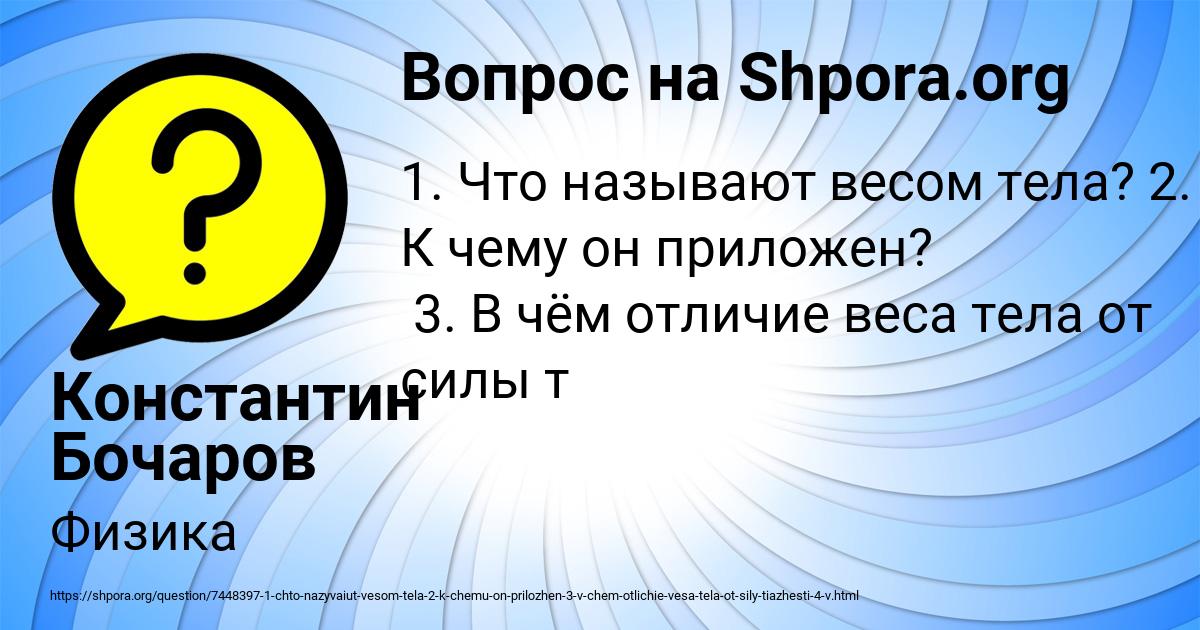 Вопрос на Shpora.org

1. Что называют весом тела? 2. К чему он приложен?
3. В чём отличие веса тела от силы т

Константин Бочаров

Физика

https://shpora.org/question/7448397-1-chto-nazyvaiut-vesom-tela-2-k-chemu-on-prilozhen-3-v-chem-otlichie-vesa-tela-ot-sily-tiazhesti-4-v.html